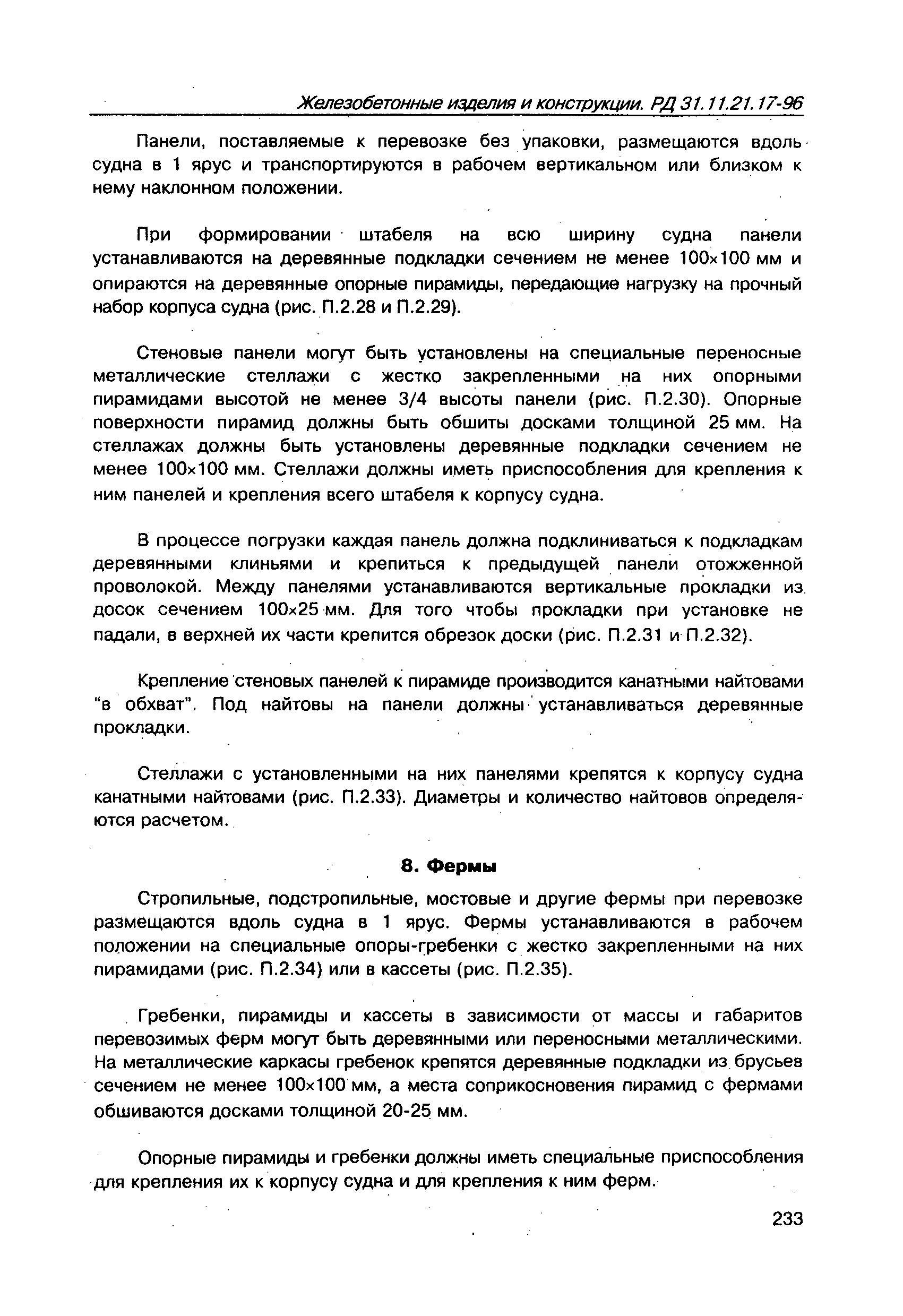 Железобетонные изделия и конструкции. РД 31.11.21.17-96

Панели, поставляемые к перевозке без упаковки, размещаются вдоль судна в 1 ярус и транспортируются в рабочем вертикальном или близком к нему наклонном положении.

При формировании штабеля на всю ширину судна панели устанавливаются на деревянные подкладки сечением не менее 100×100 мм и опираются на деревянные опорные пирамиды, передающие нагрузку на прочный набор корпуса судна (рис. П.2.28 и П.2.29).

Стеновые панели могут быть установлены на специальные переносные металлические стеллажи с жестко закрепленными на них опорными пирамидами высотой не менее 3/4 высоты панели (рис. П.2.30). Опорные поверхности пирамид должны быть обшиты досками толщиной 25 мм. На стеллажах должны быть установлены деревянные подкладки сечением не менее 100×100 мм. Стеллажи должны иметь приспособления для крепления к ним панелей и крепления всего штабеля к корпусу судна.

В процессе погрузки каждая панель должна подклиниваться к подкладкам деревянными клиньями и крепиться к предыдущей панели отожженной проволокой. Между панелями устанавливаются вертикальные прокладки из досок сечением 100×25 мм. Для того чтобы прокладки при установке не падали, в верхней их части крепится обрезок доски (рис. П.2.31 и П.2.32).

Крепление стеновых панелей к пирамиде производится канатными найтовами "в обхват". Под найтовы на панели должны устанавливаться деревянные прокладки.

Стеллажи с установленными на них панелями крепятся к корпусу судна канатными найтовами (рис. П.2.33). Диаметры и количество найтовов определяются расчетом.

8. Фермы

Стропильные, подстропильные, мостовые и другие фермы при перевозке размещаются вдоль судна в 1 ярус. Фермы устанавливаются в рабочем положении на специальные опоры-гребенки с жестко закрепленными на них пирамидами (рис. П.2.34) или в кассеты (рис. П.2.35).

Гребенки, пирамиды и кассеты в зависимости от массы и габаритов перевозимых ферм могут быть деревянными или переносными металлическими. На металлические каркасы гребенок крепятся деревянные подкладки из брусьев сечением не менее 100×100 мм, а места соприкосновения пирамид с фермами обшиваются досками толщиной 20-25 мм.

Опорные пирамиды и гребенки должны иметь специальные приспособления для крепления их к корпусу судна и для крепления к ним ферм.

233